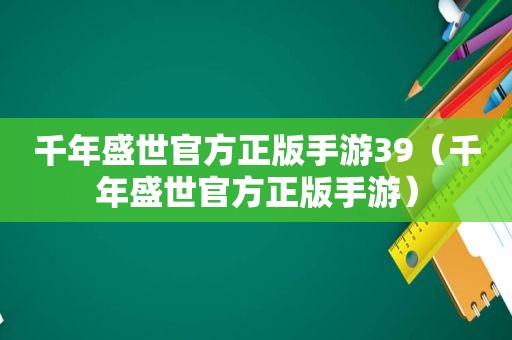 千年盛世官方正版手游39（千年盛世官方正版手游）